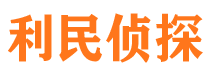 利民侦探